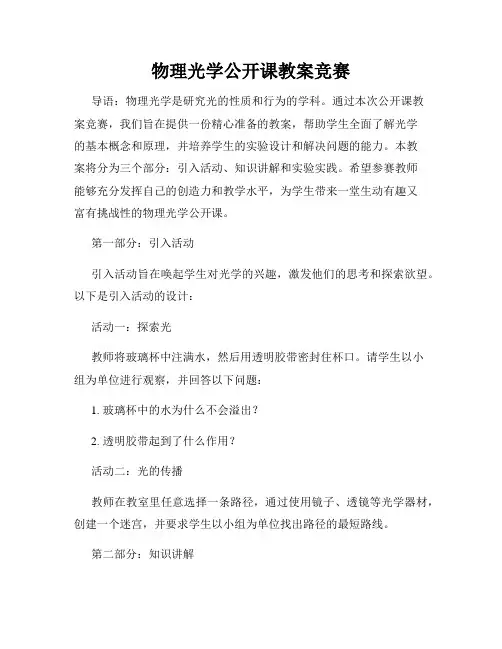 物理光学公开课教案竞赛

导语：物理光学是研究光的性质和行为的学科。通过本次公开课教案竞赛，我们旨在提供一份精心准备的教案，帮助学生全面了解光学的基本概念和原理，并培养学生的实验设计和解决问题的能力。本教案将分为三个部分：引入活动、知识讲解和实验实践。希望参赛教师能够充分发挥自己的创造力和教学水平，为学生带来一堂生动有趣又富有挑战性的物理光学公开课。

第一部分：引入活动

引入活动旨在唤起学生对光学的兴趣，激发他们的思考和探索欲望。以下是引入活动的设计：

活动一：探索光

教师将玻璃杯中注满水，然后用透明胶带密封住杯口。请学生以小组为单位进行观察，并回答以下问题：

1. 玻璃杯中的水为什么不会溢出？

2. 透明胶带起到了什么作用？

活动二：光的传播

教师在教室里任意选择一条路径，通过使用镜子、透镜等光学器材，创建一个迷宫，并要求学生以小组为单位找出路径的最短路线。

第二部分：知识讲解